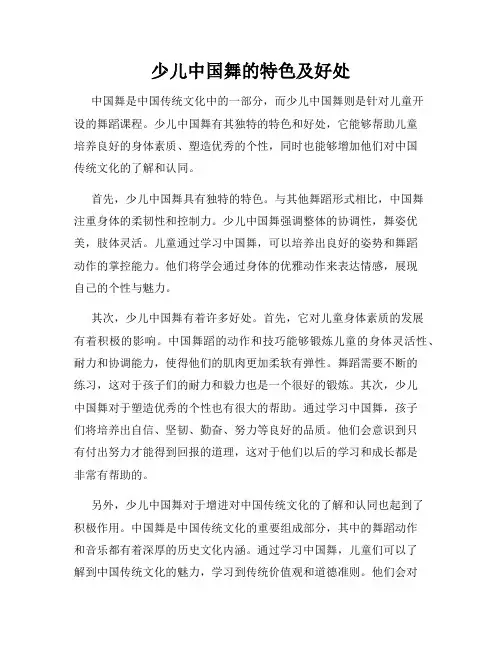 少儿中国舞的特色及好处

中国舞是中国传统文化中的一部分，而少儿中国舞则是针对儿童开设的舞蹈课程。少儿中国舞有其独特的特色和好处，它能够帮助儿童培养良好的身体素质、塑造优秀的个性，同时也能够增加他们对中国传统文化的了解和认同。

首先，少儿中国舞具有独特的特色。与其他舞蹈形式相比，中国舞注重身体的柔韧性和控制力。少儿中国舞强调整体的协调性，舞姿优美，肢体灵活。儿童通过学习中国舞，可以培养出良好的姿势和舞蹈动作的掌控能力。他们将学会通过身体的优雅动作来表达情感，展现自己的个性与魅力。

其次，少儿中国舞有着许多好处。首先，它对儿童身体素质的发展有着积极的影响。中国舞蹈的动作和技巧能够锻炼儿童的身体灵活性、耐力和协调能力，使得他们的肌肉更加柔软有弹性。舞蹈需要不断的练习，这对于孩子们的耐力和毅力也是一个很好的锻炼。其次，少儿中国舞对于塑造优秀的个性也有很大的帮助。通过学习中国舞，孩子们将培养出自信、坚韧、勤奋、努力等良好的品质。他们会意识到只有付出努力才能得到回报的道理，这对于他们以后的学习和成长都是非常有帮助的。

另外，少儿中国舞对于增进对中国传统文化的了解和认同也起到了积极作用。中国舞是中国传统文化的重要组成部分，其中的舞蹈动作和音乐都有着深厚的历史文化内涵。通过学习中国舞，儿童们可以了解到中国传统文化的魅力，学习到传统价值观和道德准则。他们会对